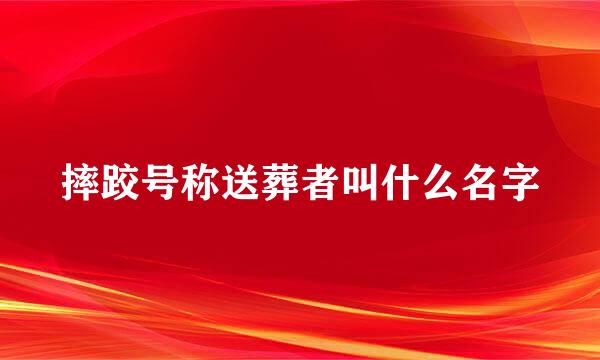 摔跤号称送葬者叫什么名字